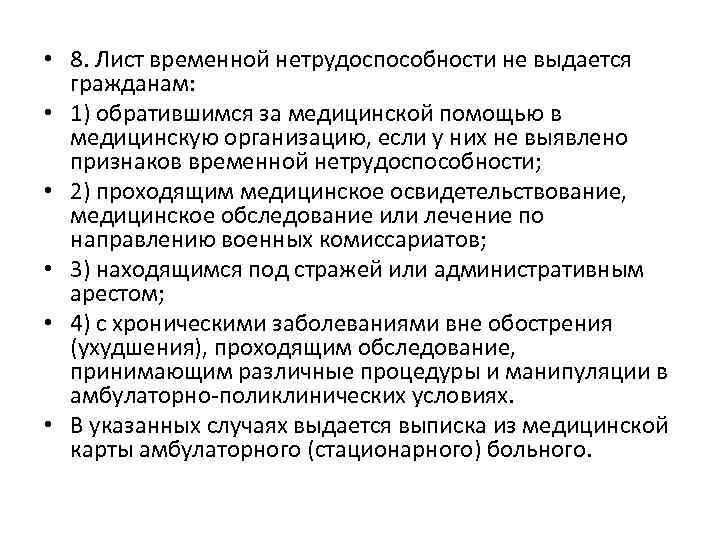 • 8. Лист временной нетрудоспособности не выдается гражданам:

• 1) обратившимся за медицинской помощью в медицинскую организацию, если у них не выявлено признаков временной нетрудоспособности;

• 2) проходящим медицинское освидетельствование, медицинское обследование или лечение по направлению военных комиссариатов;

• 3) находящимся под стражей или административным арестом;

• 4) с хроническими заболеваниями вне обострения (ухудшения), проходящим обследование, принимающим различные процедуры и манипуляции в амбулаторно-поликлинических условиях.

• В указанных случаях выдается выписка из медицинской карты амбулаторного (стационарного) больного.